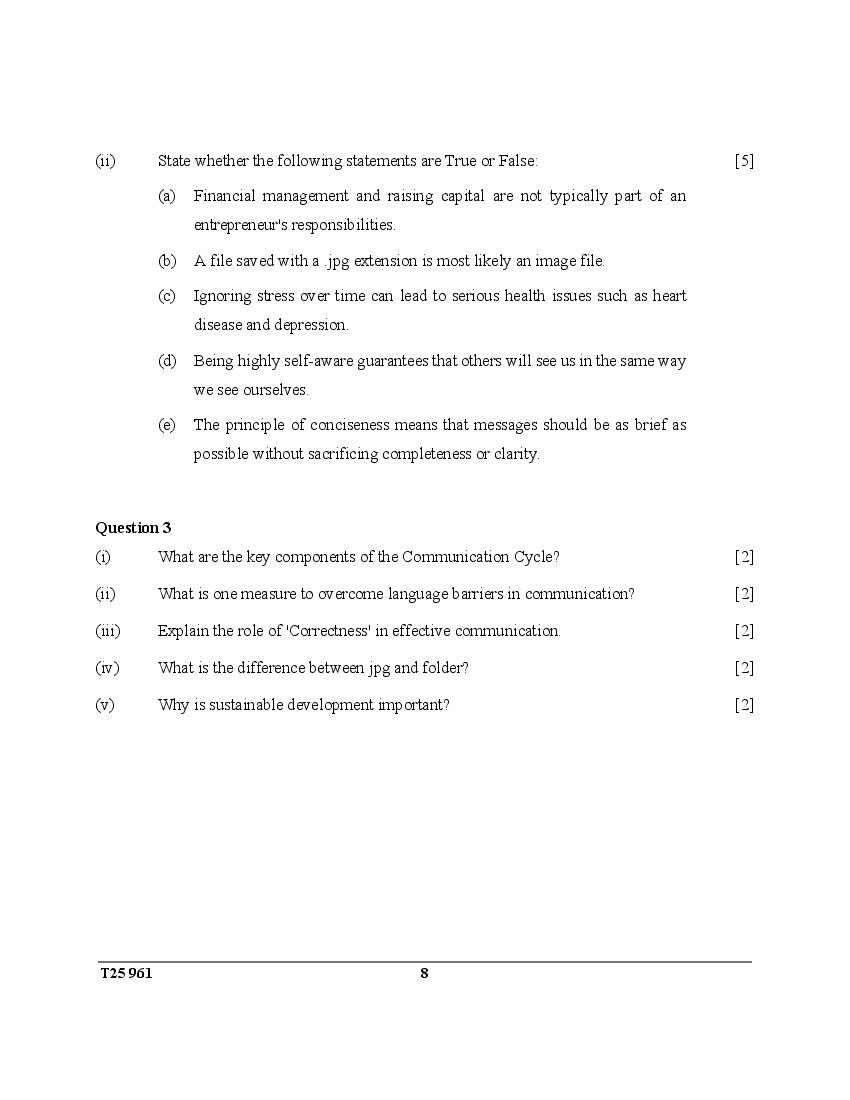 (ii) State whether the following statements are True or False: [5]

(a) Financial management and raising capital are not typically part of an entrepreneur's responsibilities.

(b) A file saved with a .jpg extension is most likely an image file.

(c) Ignoring stress over time can lead to serious health issues such as heart disease and depression.

(d) Being highly self-aware guarantees that others will see us in the same way we see ourselves.

(e) The principle of conciseness means that messages should be as brief as possible without sacrificing completeness or clarity.

**Question 3**

(i) What are the key components of the Communication Cycle? [2]

(ii) What is one measure to overcome language barriers in communication? [2]

(iii) Explain the role of 'Correctness' in effective communication. [2]

(iv) What is the difference between jpg and folder? [2]

(v) Why is sustainable development important? [2]

T25 961 8